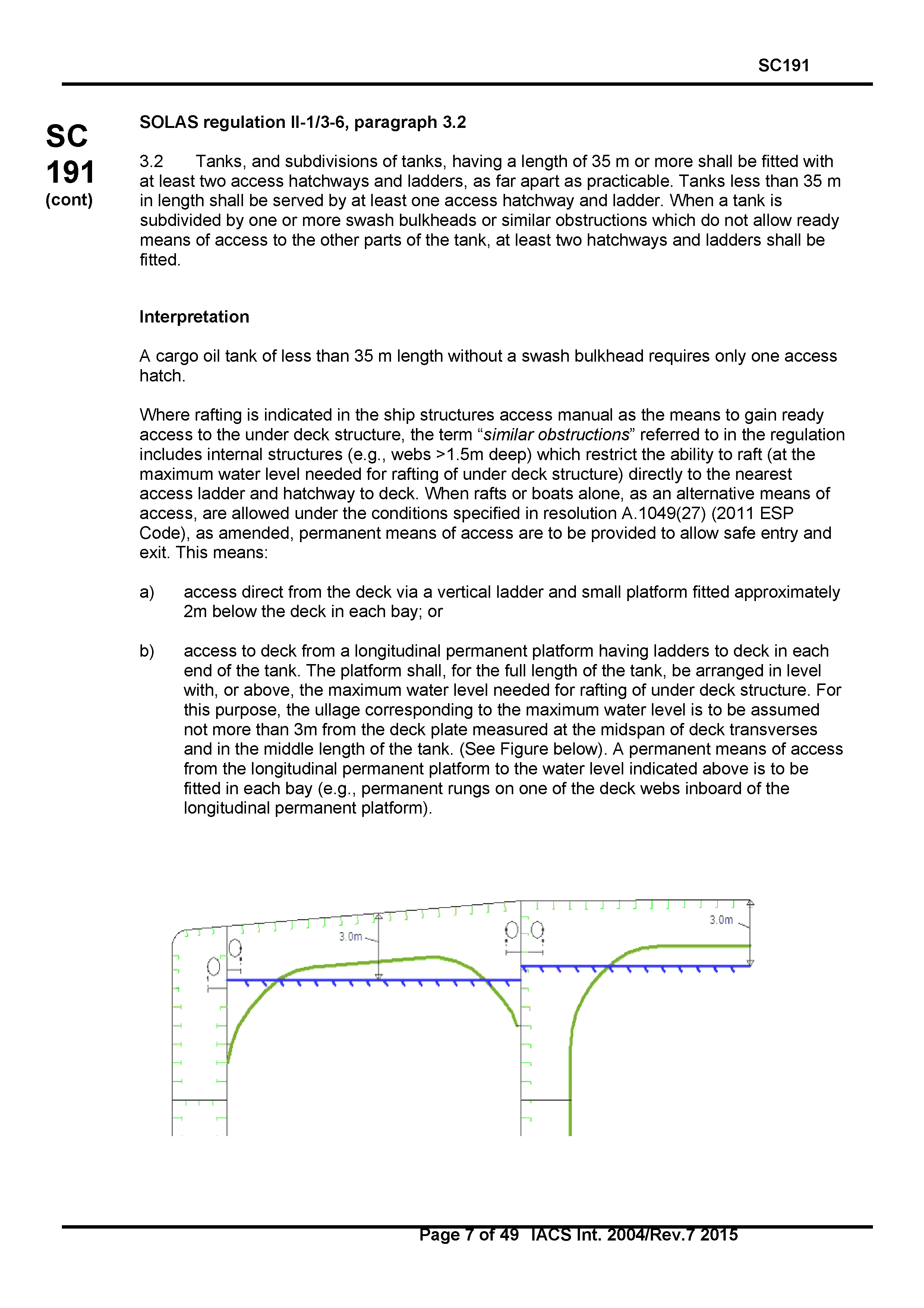 SC191

SC 191 (cont)

SOLAS regulation II-1/3-6, paragraph 3.2

3.2 Tanks, and subdivisions of tanks, having a length of 35 m or more shall be fitted with at least two access hatchways and ladders, as far apart as practicable. Tanks less than 35 m in length shall be served by at least one access hatchway and ladder. When a tank is subdivided by one or more swash bulkheads or similar obstructions which do not allow ready means of access to the other parts of the tank, at least two hatchways and ladders shall be fitted.

Interpretation

A cargo oil tank of less than 35 m length without a swash bulkhead requires only one access hatch.

Where rafting is indicated in the ship structures access manual as the means to gain ready access to the under deck structure, the term “similar obstructions” referred to in the regulation includes internal structures (e.g., webs >1.5m deep) which restrict the ability to raft (at the maximum water level needed for rafting of under deck structure) directly to the nearest access ladder and hatchway to deck. When rafts or boats alone, as an alternative means of access, are allowed under the conditions specified in resolution A.1049(27) (2011 ESP Code), as amended, permanent means of access are to be provided to allow safe entry and exit. This means:

a) access direct from the deck via a vertical ladder and small platform fitted approximately 2m below the deck in each bay; or

b) access to deck from a longitudinal permanent platform having ladders to deck in each end of the tank. The platform shall, for the full length of the tank, be arranged in level with, or above, the maximum water level needed for rafting of under deck structure. For this purpose, the ullage corresponding to the maximum water level is to be assumed not more than 3m from the deck plate measured at the midspan of deck transverses and in the middle length of the tank. (See Figure below). A permanent means of access from the longitudinal permanent platform to the water level indicated above is to be fitted in each bay (e.g., permanent rungs on one of the deck webs inboard of the longitudinal permanent platform).

3.0m

3.0m

Page 7 of 49 IACS Int. 2004/Rev.7 2015